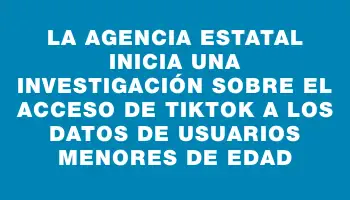 LA AGENCIA ESTATAL INICIA UNA INVESTIGACIÓN SOBRE EL ACCESO DE TIKTOK A LOS DATOS DE USUARIOS MENORES DE EDAD